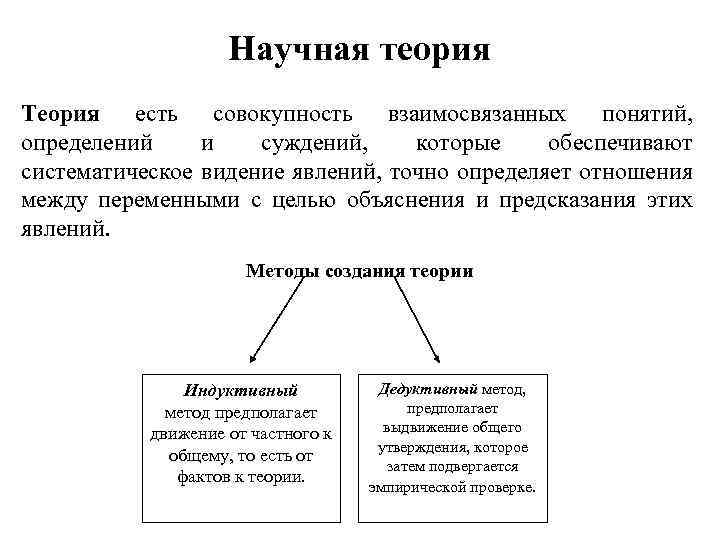 Научная теория

Теория есть совокупность взаимосвязанных понятий, определений и суждений, которые обеспечивают систематическое видение явлений, точно определяет отношения между переменными с целью объяснения и предсказания этих явлений.

Методы создания теории

Индуктивный метод предполагает движение от частного к общему, то есть от фактов к теории.

Дедуктивный метод, предполагает выдвижение общего утверждения, которое затем подвергается эмпирической проверке.